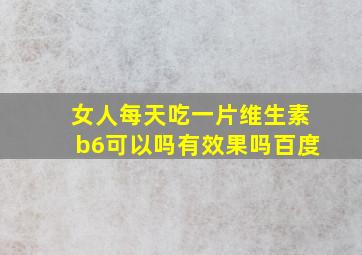 女人每天吃一片维生素b6可以吗有效果吗百度